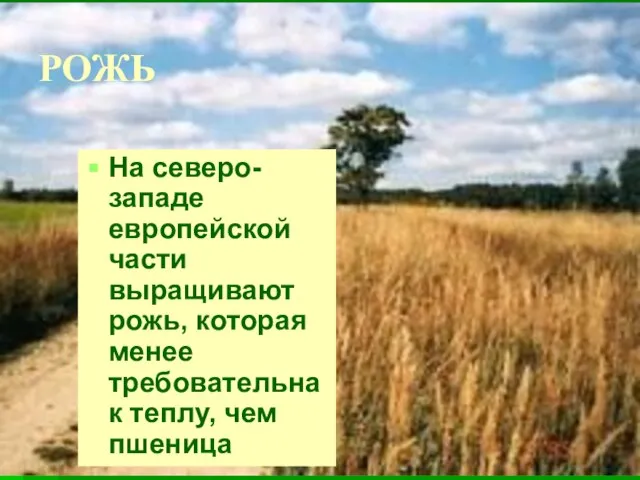 РОЖЬ

На северо-западе европейской части выращивают рожь, которая менее требовательна к теплу, чем пшеница